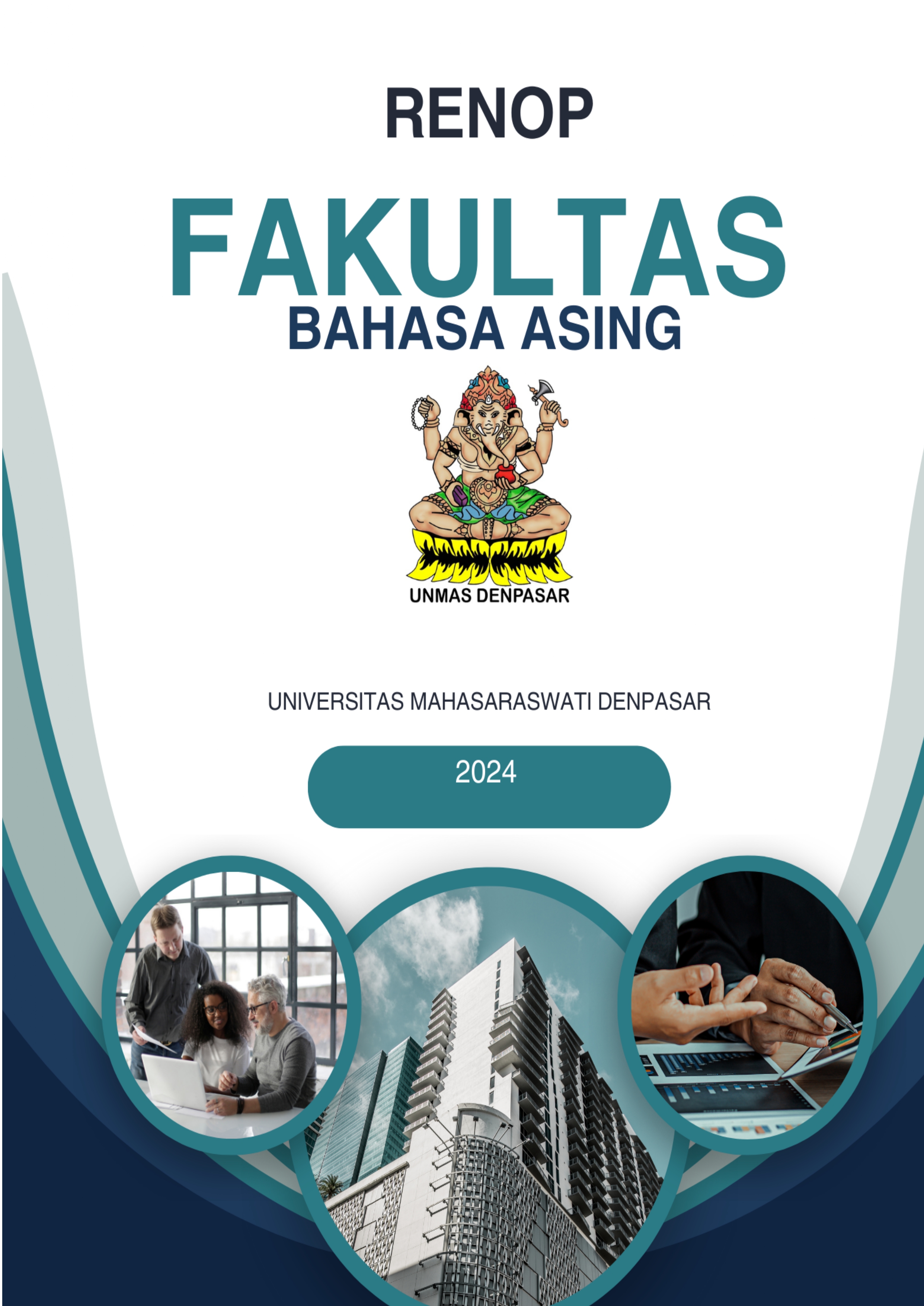 RENOP

FAKULTAS
BAHASA ASING

UNMAS DENPASAR

UNIVERSITAS MAHASARASWATI DENPASAR

2024